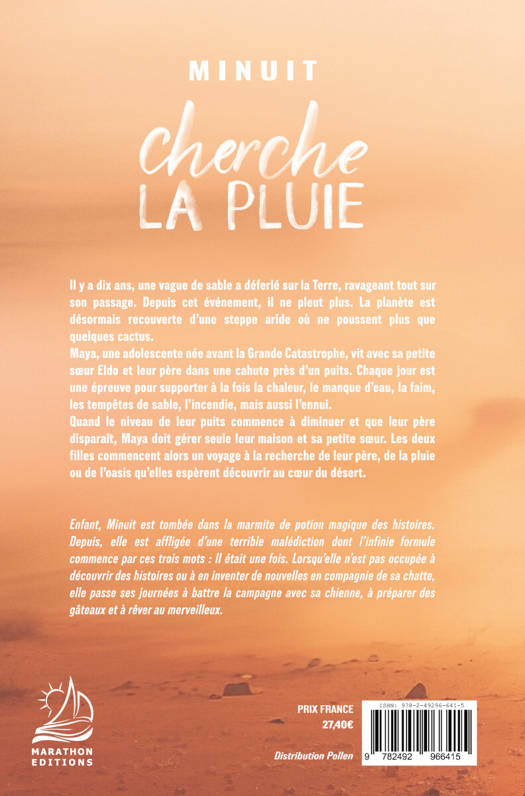 MINUIT

cherche
LA PLUIE

Il y a dix ans, une vague de sable a déferlé sur la Terre, ravageant tout sur son passage. Depuis cet événement, il ne pleut plus. La planète est désormais recouverte d'une steppe aride où ne poussent plus que quelques cactus.
Maya, une adolescente née avant la Grande Catastrophe, vit avec sa petite sœur Eldo et leur père dans une cahute près d'un puits. Chaque jour est une épreuve pour supporter à la fois la chaleur, le manque d'eau, la faim, les tempêtes de sable, l'incendie, mais aussi l'ennui.
Quand le niveau de leur puits commence à diminuer et que leur père disparaît, Maya doit gérer seule leur maison et sa petite sœur. Les deux filles commencent alors un voyage à la recherche de leur père, de la pluie ou de l'oasis qu'elles espèrent découvrir au cœur du désert.

Enfant, Minuit est tombée dans la marmite de potion magique des histoires. Depuis, elle est affligée d'une terrible malédiction dont l'infinie formule commence par ces trois mots : Il était une fois. Lorsqu'elle n'est pas occupée à découvrir des histoires ou à en inventer de nouvelles en compagnie de sa chatte, elle passe ses journées à battre la campagne avec sa chienne, à préparer des gâteaux et à rêver au merveilleux.

MARATHON EDITIONS

PRIX FRANCE
27,40€

Distribution Pollen

ISBN: 978-2-49296-641-5

9 782492 966415